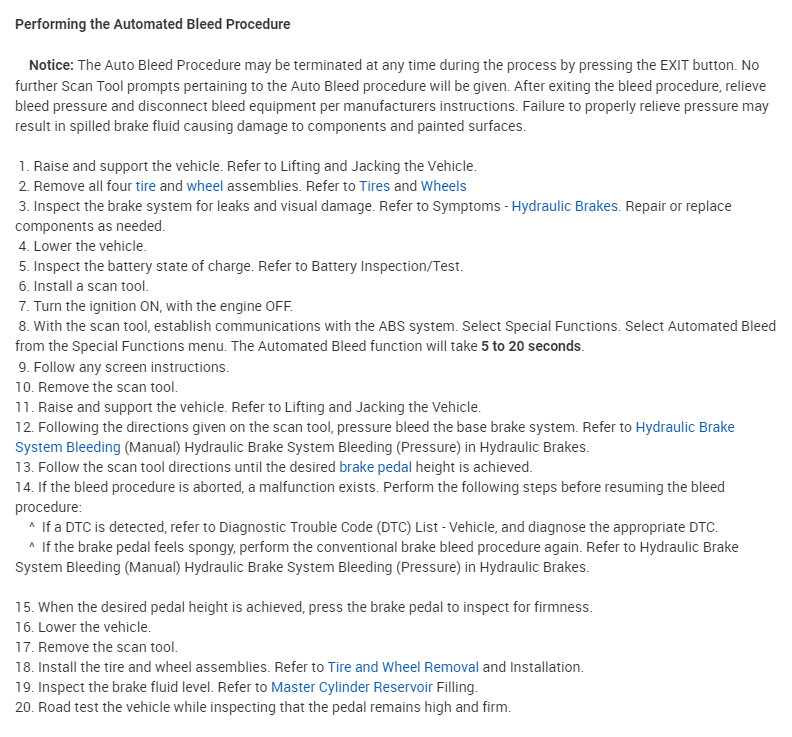 Performing the Automated Bleed Procedure

Notice: The Auto Bleed Procedure may be terminated at any time during the process by pressing the EXIT button. No further Scan Tool prompts pertaining to the Auto Bleed procedure will be given. After exiting the bleed procedure, relieve bleed pressure and disconnect bleed equipment per manufacturers instructions. Failure to properly relieve pressure may result in spilled brake fluid causing damage to components and painted surfaces.

1. Raise and support the vehicle. Refer to Lifting and Jacking the Vehicle.
2. Remove all four tire and wheel assemblies. Refer to Tires and Wheels
3. Inspect the brake system for leaks and visual damage. Refer to Symptoms - Hydraulic Brakes. Repair or replace components as needed.
4. Lower the vehicle.
5. Inspect the battery state of charge. Refer to Battery Inspection/Test.
6. Install a scan tool.
7. Turn the ignition ON, with the engine OFF.
8. With the scan tool, establish communications with the ABS system. Select Special Functions. Select Automated Bleed from the Special Functions menu. The Automated Bleed function will take 5 to 20 seconds.
9. Follow any screen instructions.
10. Remove the scan tool.
11. Raise and support the vehicle. Refer to Lifting and Jacking the Vehicle.
12. Following the directions given on the scan tool, pressure bleed the base brake system. Refer to Hydraulic Brake System Bleeding (Manual) Hydraulic Brake System Bleeding (Pressure) in Hydraulic Brakes.
13. Follow the scan tool directions until the desired brake pedal height is achieved.
14. If the bleed procedure is aborted, a malfunction exists. Perform the following steps before resuming the bleed procedure:
^ If a DTC is detected, refer to Diagnostic Trouble Code (DTC) List - Vehicle, and diagnose the appropriate DTC.
^ If the brake pedal feels spongy, perform the conventional brake bleed procedure again. Refer to Hydraulic Brake System Bleeding (Manual) Hydraulic Brake System Bleeding (Pressure) in Hydraulic Brakes.

15. When the desired pedal height is achieved, press the brake pedal to inspect for firmness.
16. Lower the vehicle.
17. Remove the scan tool.
18. Install the tire and wheel assemblies. Refer to Tire and Wheel Removal and Installation.
19. Inspect the brake fluid level. Refer to Master Cylinder Reservoir Filling.
20. Road test the vehicle while inspecting that the pedal remains high and firm.